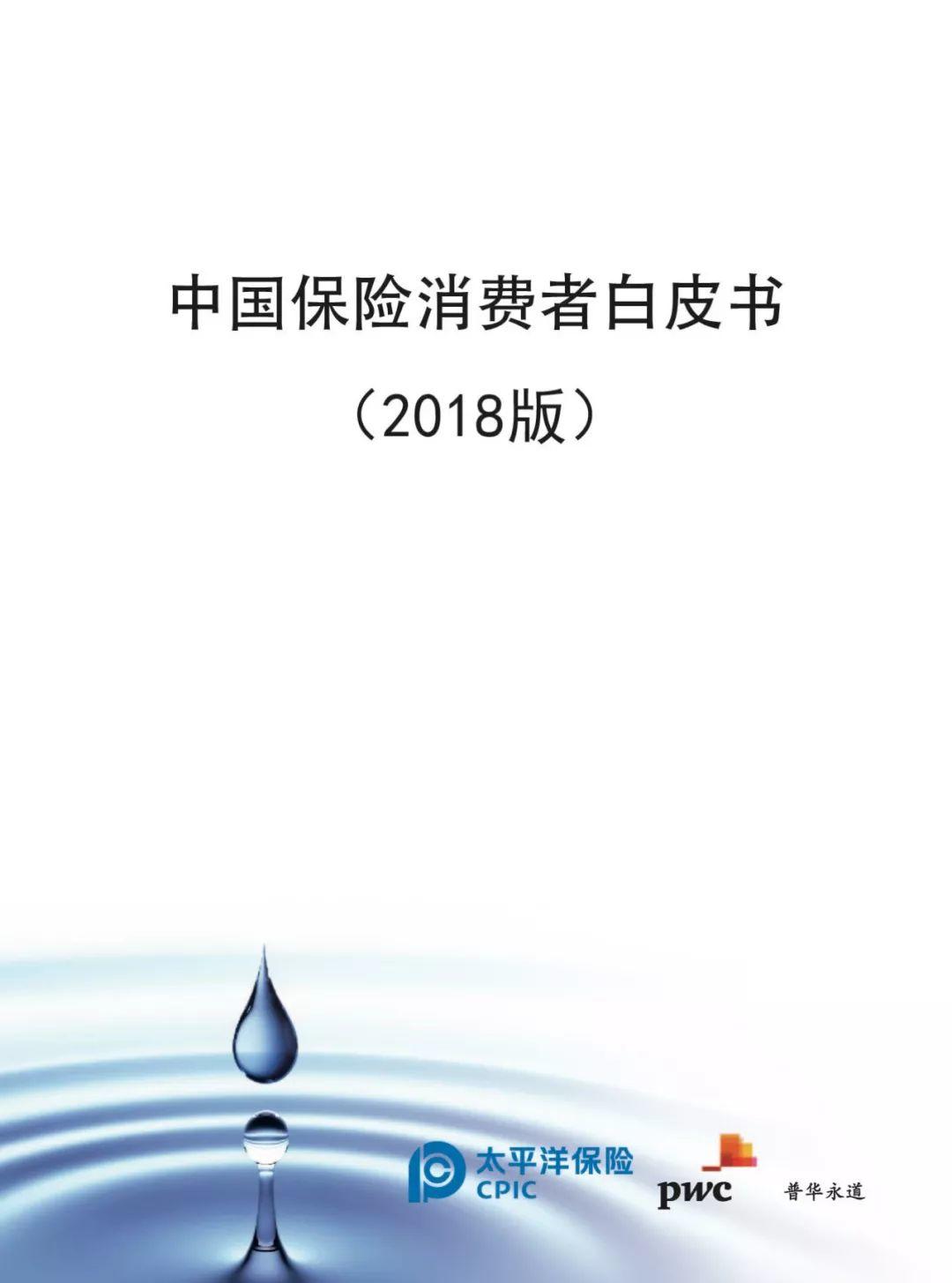 中国保险消费者白皮书

（2018版）

太平洋保险
CPIC

pwc

普华永道